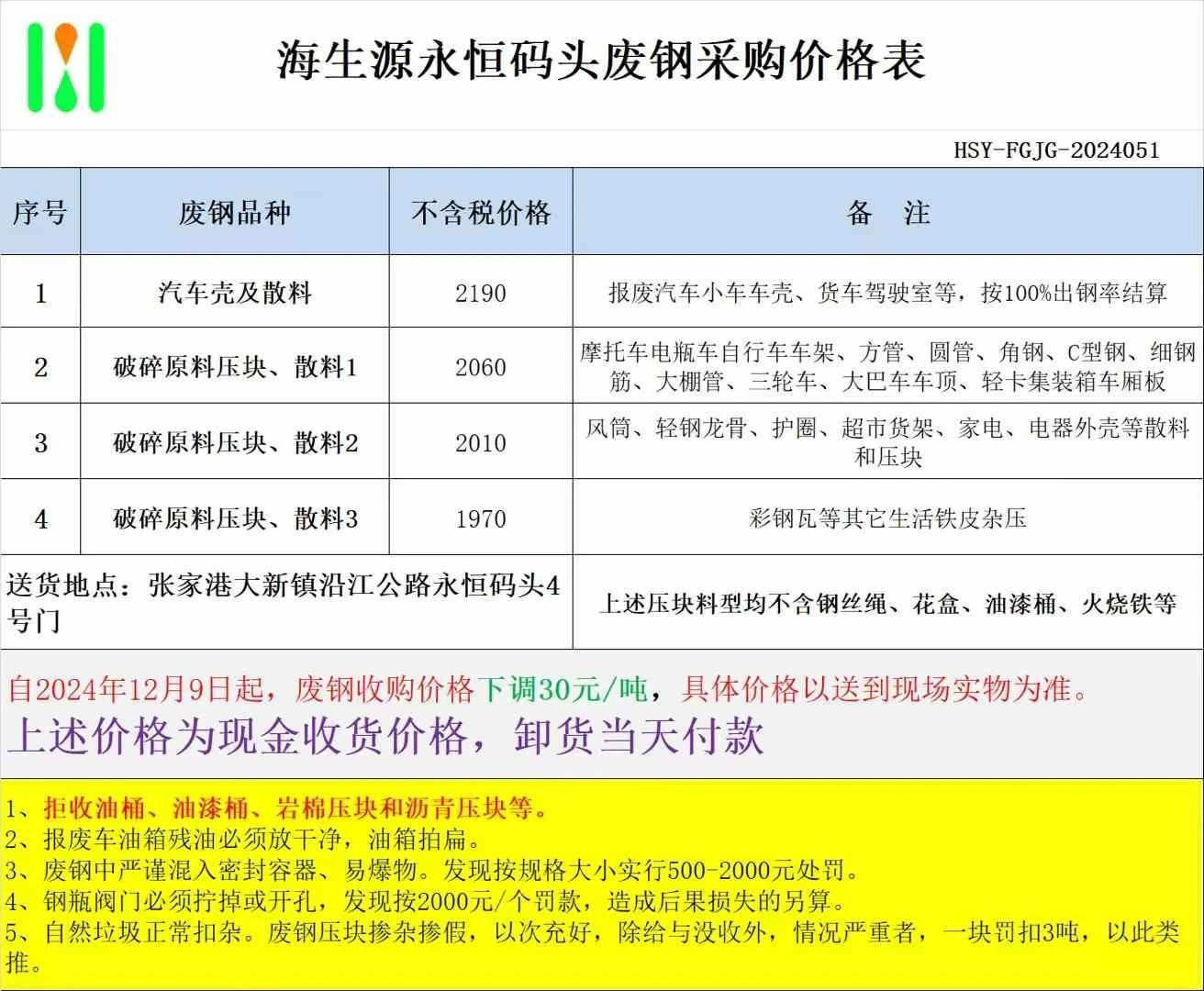 海生源永恒码头废钢采购价格表

HSY-FGJG-2024051

| 序号 | 废钢品种 | 不含税价格 | 备　注 |
|---|---|---|---|
| 1 | 汽车壳及散料 | 2190 | 报废汽车小车车壳、货车驾驶室等，按100%出钢率结算 |
| 2 | 破碎原料压块、散料1 | 2060 | 摩托车电瓶车自行车车架、方管、圆管、角钢、C型钢、细钢筋、大棚管、三轮车、大巴车车顶、轻卡集装箱车厢板 |
| 3 | 破碎原料压块、散料2 | 2010 | 风筒、轻钢龙骨、护圈、超市货架、家电、电器外壳等散料和压块 |
| 4 | 破碎原料压块、散料3 | 1970 | 彩钢瓦等其它生活铁皮杂压 |
| 送货地点：张家港大新镇沿江公路永恒码头4号门 | | | 上述压块料型均不含钢丝绳、花盒、油漆桶、火烧铁等 |

自2024年12月9日起，废钢收购价格下调30元/吨，具体价格以送到现场实物为准。
上述价格为现金收货价格，卸货当天付款

1、拒收油桶、油漆桶、岩棉压块和沥青压块等。
2、报废车油箱残油必须放干净，油箱拍扁。
3、废钢中严谨混入密封容器、易爆物。发现按规格大小实行500-2000元处罚。
4、钢瓶阀门必须拧掉或开孔，发现按2000元/个罚款，造成后果损失的另算。
5、自然垃圾正常扣杂。废钢压块掺杂掺假，以次充好，除给与没收外，情况严重者，一块罚扣3吨，以此类推。